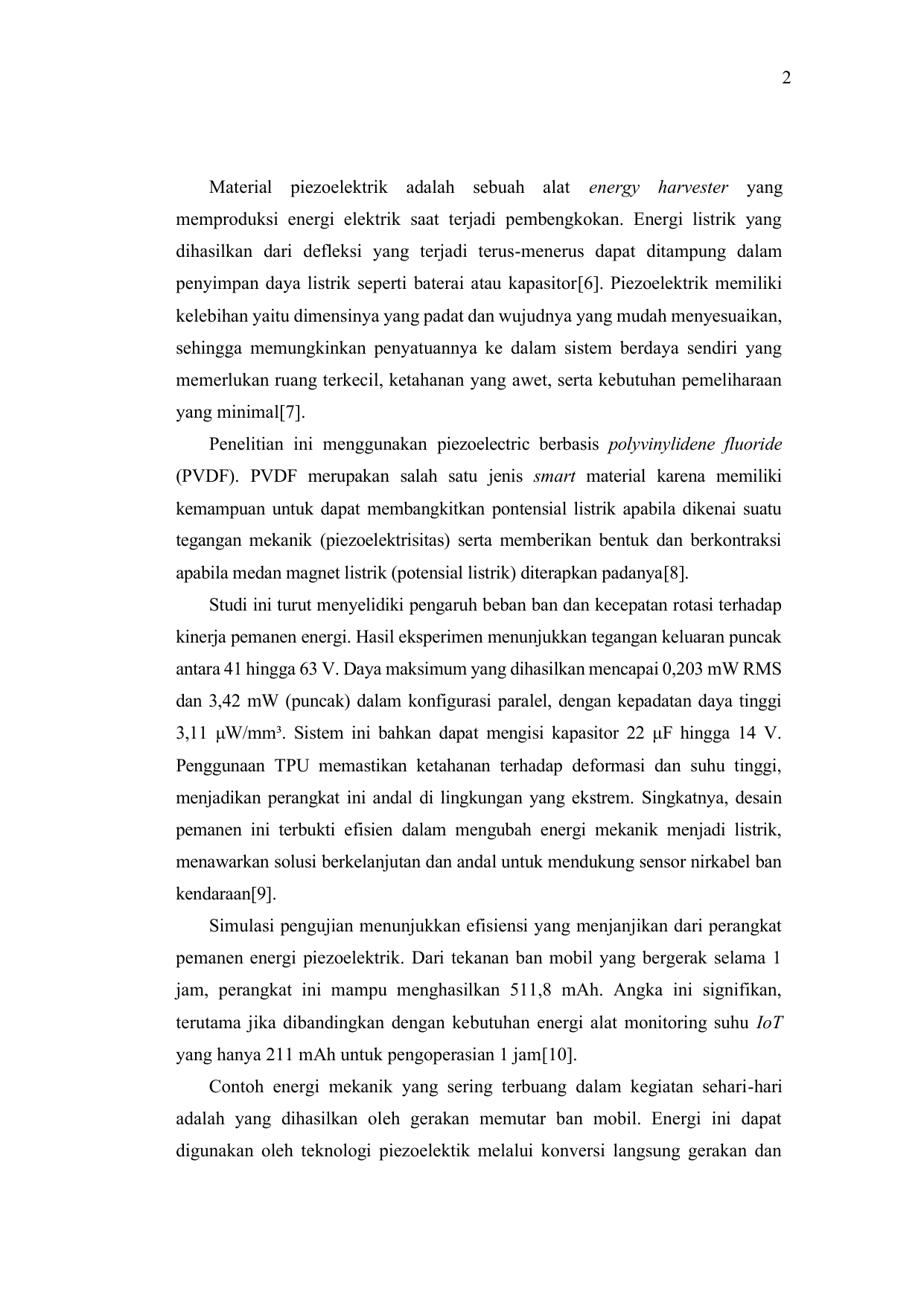 2

Material piezoelektrik adalah sebuah alat energy harvester yang memproduksi energi elektrik saat terjadi pembengkokan. Energi listrik yang dihasilkan dari defleksi yang terjadi terus-menerus dapat ditampung dalam penyimpan daya listrik seperti baterai atau kapasitor[6]. Piezoelektrik memiliki kelebihan yaitu dimensinya yang padat dan wujudnya yang mudah menyesuaikan, sehingga memungkinkan penyatuannya ke dalam sistem berdaya sendiri yang memerlukan ruang terkecil, ketahanan yang awet, serta kebutuhan pemeliharaan yang minimal[7].

Penelitian ini menggunakan piezoelectric berbasis polyvinylidene fluoride (PVDF). PVDF merupakan salah satu jenis smart material karena memiliki kemampuan untuk dapat membangkitkan pontensial listrik apabila dikenai suatu tegangan mekanik (piezoelektrisitas) serta memberikan bentuk dan berkontraksi apabila medan magnet listrik (potensial listrik) diterapkan padanya[8].

Studi ini turut menyelidiki pengaruh beban ban dan kecepatan rotasi terhadap kinerja pemanen energi. Hasil eksperimen menunjukkan tegangan keluaran puncak antara 41 hingga 63 V. Daya maksimum yang dihasilkan mencapai 0,203 mW RMS dan 3,42 mW (puncak) dalam konfigurasi paralel, dengan kepadatan daya tinggi 3,11 µW/mm³. Sistem ini bahkan dapat mengisi kapasitor 22 µF hingga 14 V. Penggunaan TPU memastikan ketahanan terhadap deformasi dan suhu tinggi, menjadikan perangkat ini andal di lingkungan yang ekstrem. Singkatnya, desain pemanen ini terbukti efisien dalam mengubah energi mekanik menjadi listrik, menawarkan solusi berkelanjutan dan andal untuk mendukung sensor nirkabel ban kendaraan[9].

Simulasi pengujian menunjukkan efisiensi yang menjanjikan dari perangkat pemanen energi piezoelektrik. Dari tekanan ban mobil yang bergerak selama 1 jam, perangkat ini mampu menghasilkan 511,8 mAh. Angka ini signifikan, terutama jika dibandingkan dengan kebutuhan energi alat monitoring suhu IoT yang hanya 211 mAh untuk pengoperasian 1 jam[10].

Contoh energi mekanik yang sering terbuang dalam kegiatan sehari-hari adalah yang dihasilkan oleh gerakan memutar ban mobil. Energi ini dapat digunakan oleh teknologi piezoelektik melalui konversi langsung gerakan dan